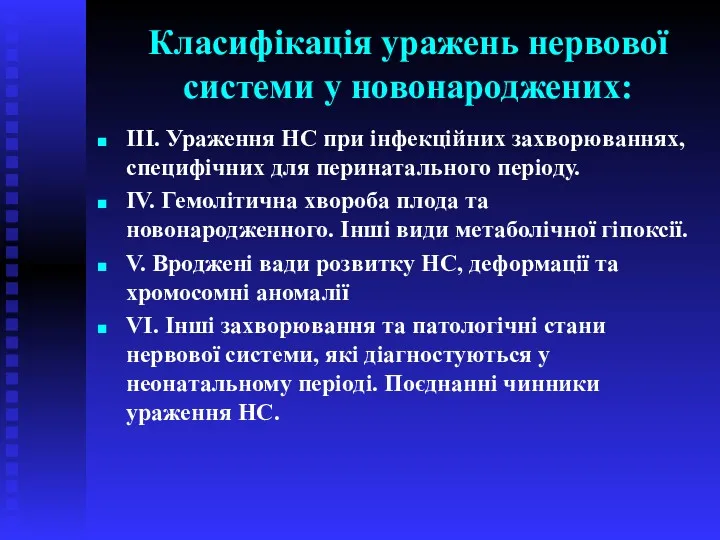 Класифікація уражень нервової системи у новонароджених:

III. Ураження НС при інфекційних захворюваннях, специфічних для перинатального періоду.

IV. Гемолітична хвороба плода та новонародженного. Інші види метаболічної гіпоксії.

V. Вроджені вади розвитку НС, деформації та хромосомні аномалії

VI. Інші захворювання та патологічні стани нервової системи, які діагностуються у неонатальному періоді. Поєднанні чинники ураження НС.